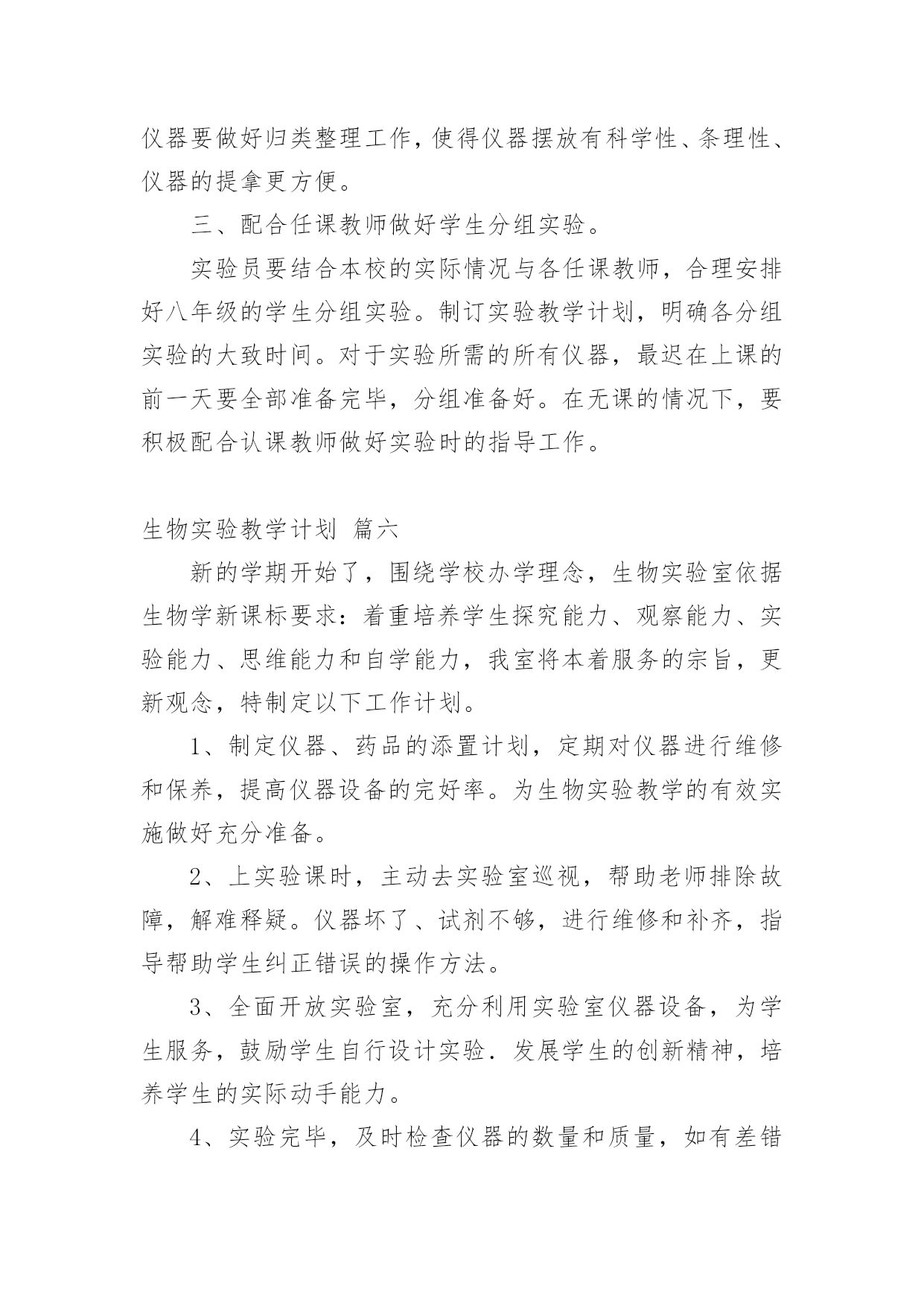 仪器要做好归类整理工作，使得仪器摆放有科学性、条理性、仪器的提拿更方便。

三、配合任课教师做好学生分组实验。

实验员要结合本校的实际情况与各任课教师，合理安排好八年级的学生分组实验。制订实验教学计划，明确各分组实验的大致时间。对于实验所需的所有仪器，最迟在上课的前一天要全部准备完毕，分组准备好。在无课的情况下，要积极配合认课教师做好实验时的指导工作。

生物实验教学计划 篇六

新的学期开始了，围绕学校办学理念，生物实验室依据生物学新课标要求：着重培养学生探究能力、观察能力、实验能力、思维能力和自学能力，我室将本着服务的宗旨，更新观念，特制定以下工作计划。

1、制定仪器、药品的添置计划，定期对仪器进行维修和保养，提高仪器设备的完好率。为生物实验教学的有效实施做好充分准备。

2、上实验课时，主动去实验室巡视，帮助老师排除故障，解难释疑。仪器坏了、试剂不够，进行维修和补齐，指导帮助学生纠正错误的操作方法。

3、全面开放实验室，充分利用实验室仪器设备，为学生服务，鼓励学生自行设计实验．发展学生的创新精神，培养学生的实际动手能力。

4、实验完毕，及时检查仪器的数量和质量，如有差错